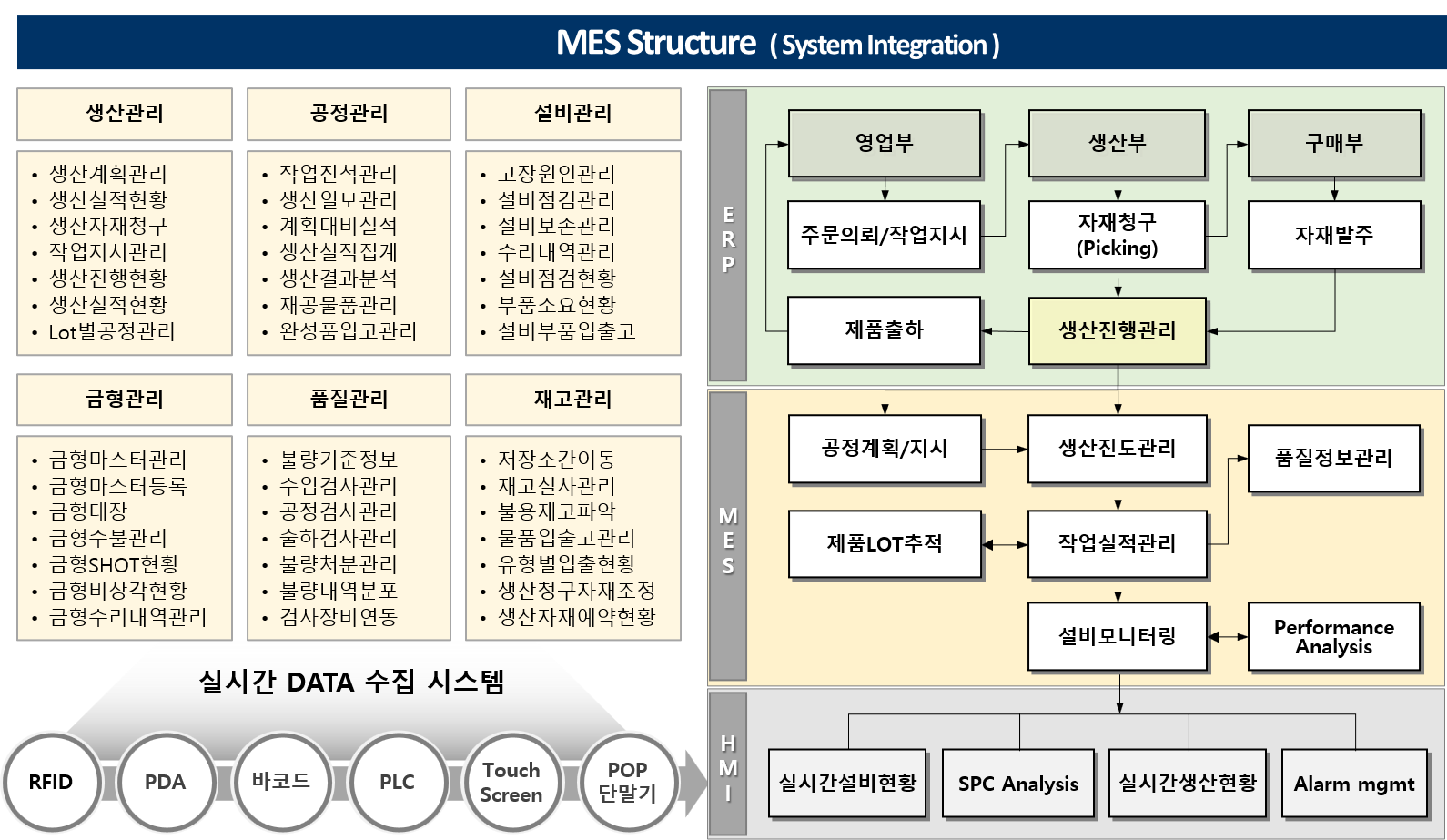 MES Structure ( System Integration )

생산관리
• 생산계획관리
• 생산실적현황
• 생산자재청구
• 작업지시관리
• 생산진행현황
• 생산실적현황
• Lot별공정관리

공정관리
• 작업진척관리
• 생산일보관리
• 계획대비실적
• 생산실적집계
• 생산결과분석
• 재공물품관리
• 완성품입고관리

설비관리
• 고장원인관리
• 설비점검관리
• 설비보존관리
• 수리내역관리
• 설비점검현황
• 부품소요현황
• 설비부품입출고

금형관리
• 금형마스터관리
• 금형마스터등록
• 금형대장
• 금형수불관리
• 금형SHOT현황
• 금형비상각현황
• 금형수리내역관리

품질관리
• 불량기준정보
• 수입검사관리
• 공정검사관리
• 출하검사관리
• 불량처분관리
• 불량내역분포
• 검사장비연동

재고관리
• 저장소간이동
• 재고실사관리
• 불용재고파악
• 물품입출고관리
• 유형별입출현황
• 생산청구자재조정
• 생산자재예약현황

실시간 DATA 수집 시스템

RFID
PDA
바코드
PLC
Touch Screen
POP 단말기

ERP
영업부
생산부
구매부
주문의뢰/작업지시
자재청구 (Picking)
자재발주
제품출하
생산진행관리

MES
공정계획/지시
생산진도관리
품질정보관리
제품LOT추적
작업실적관리
설비모니터링
Performance Analysis

HMI
실시간설비현황
SPC Analysis
실시간생산현황
Alarm mgmt